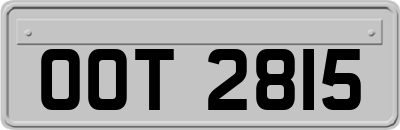 OOT 2815